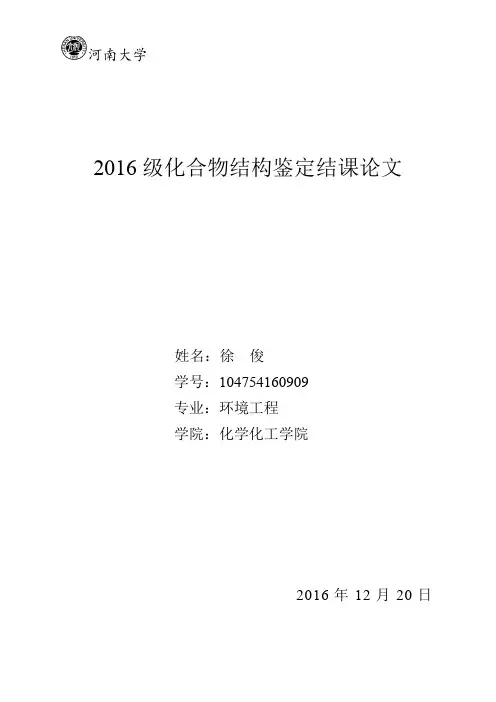 河南大学

2016级化合物结构鉴定结课论文

姓名：徐 俊
学号：104754160909
专业：环境工程
学院：化学化工学院

2016年12月20日